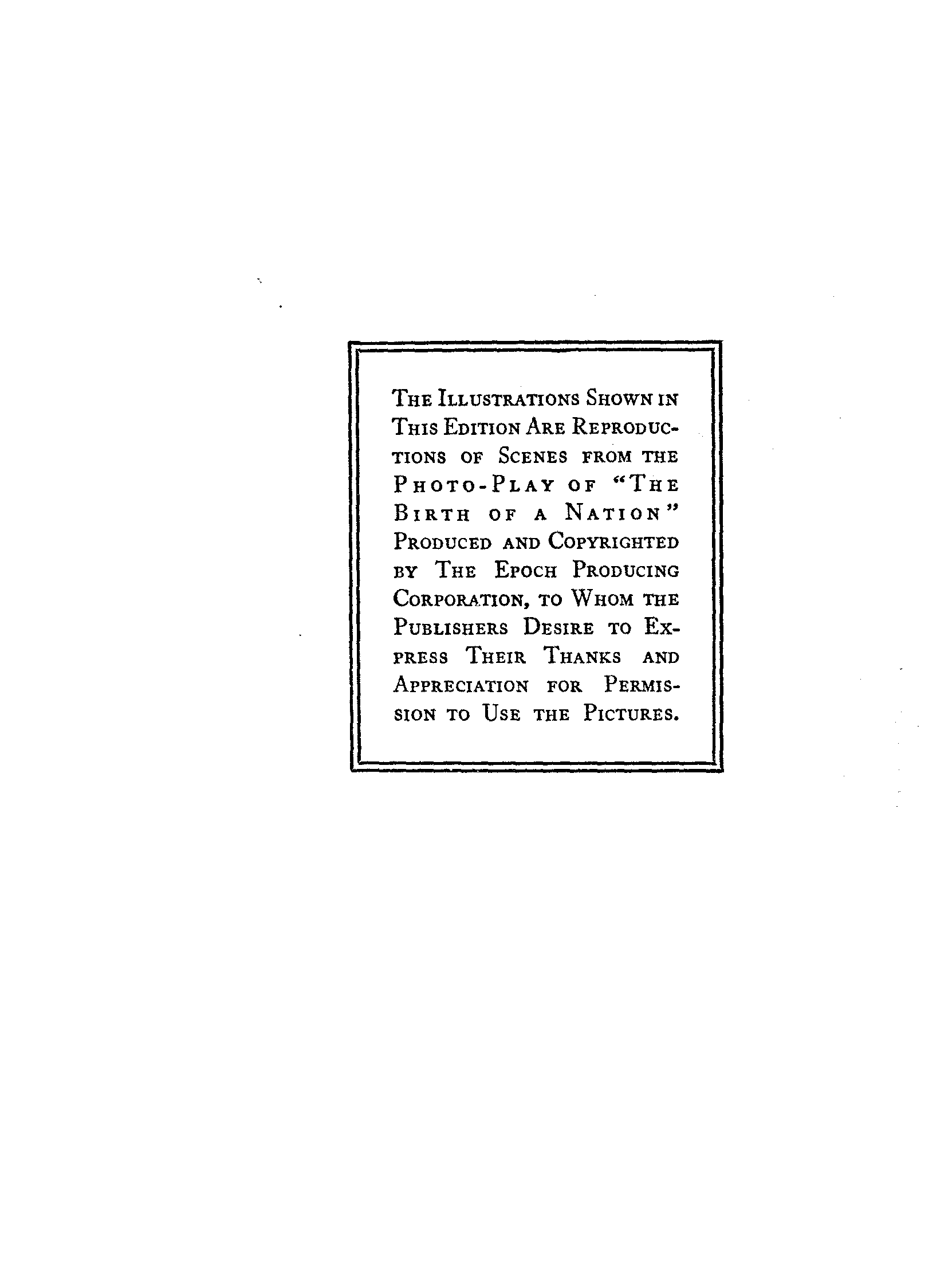 The Illustrations Shown in This Edition Are Reproductions of Scenes from the Photo-Play of "The Birth of a Nation" Produced and Copyrighted by The Epoch Producing Corporation, to Whom the Publishers Desire to Express Their Thanks and Appreciation for Permission to Use the Pictures.